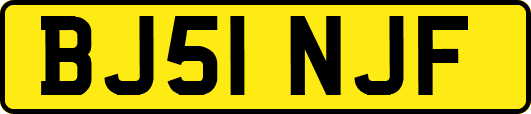 BJ51 NJF